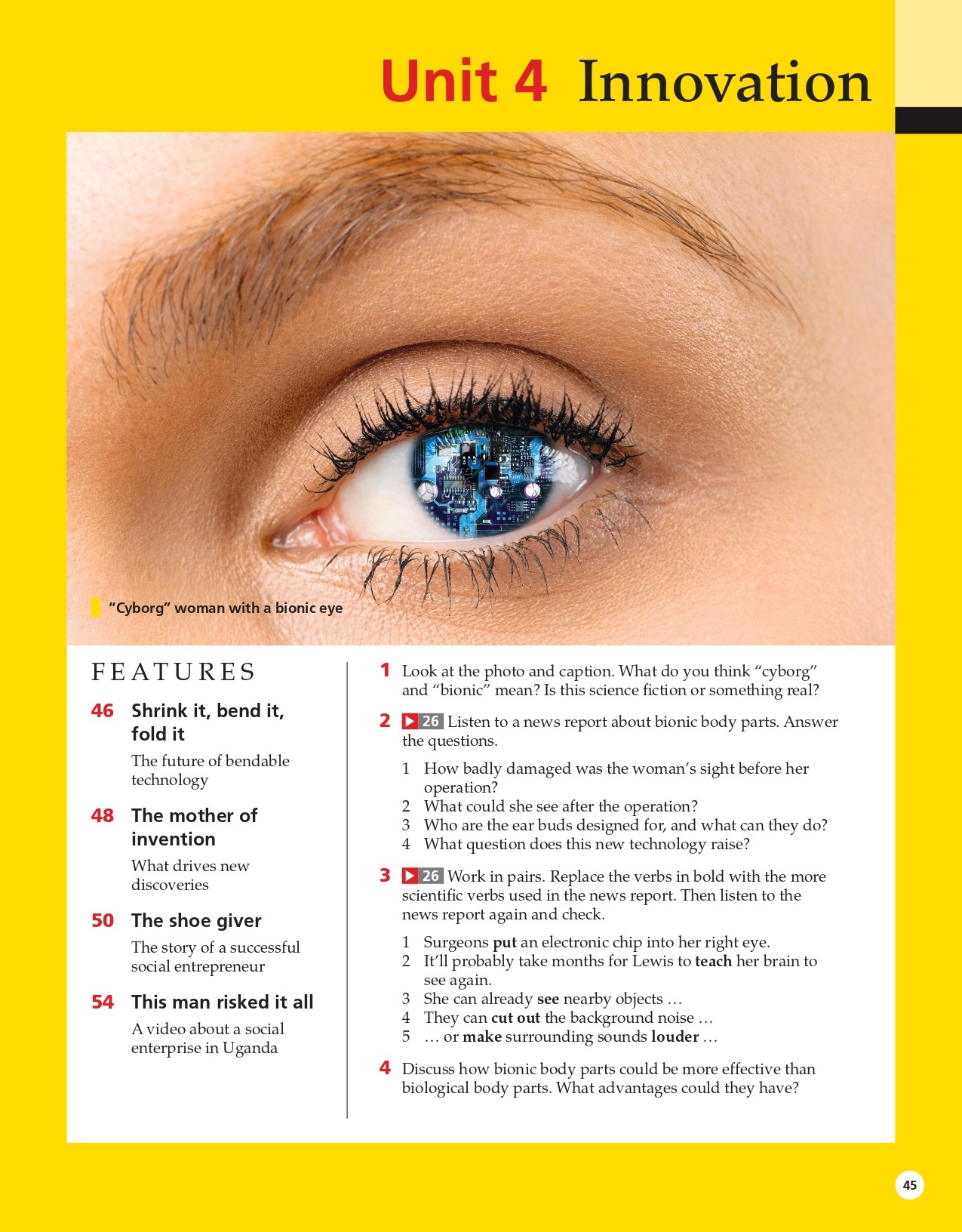 Unit 4 Innovation

"Cyborg" woman with a bionic eye

FEATURES

46 Shrink it, bend it, fold it

The future of bendable technology

48 The mother of invention

What drives new discoveries

50 The shoe giver

The story of a successful social entrepreneur

54 This man risked it all

A video about a social enterprise in Uganda

1 Look at the photo and caption. What do you think "cyborg" and "bionic" mean? Is this science fiction or something real?

2 26 Listen to a news report about bionic body parts. Answer the questions.

1 How badly damaged was the woman's sight before her operation?
2 What could she see after the operation?
3 Who are the ear buds designed for, and what can they do?
4 What question does this new technology raise?

3 26 Work in pairs. Replace the verbs in bold with the more scientific verbs used in the news report. Then listen to the news report again and check.

1 Surgeons put an electronic chip into her right eye.
2 It'll probably take months for Lewis to teach her brain to see again.
3 She can already see nearby objects …
4 They can cut out the background noise …
5 … or make surrounding sounds louder …

4 Discuss how bionic body parts could be more effective than biological body parts. What advantages could they have?

45